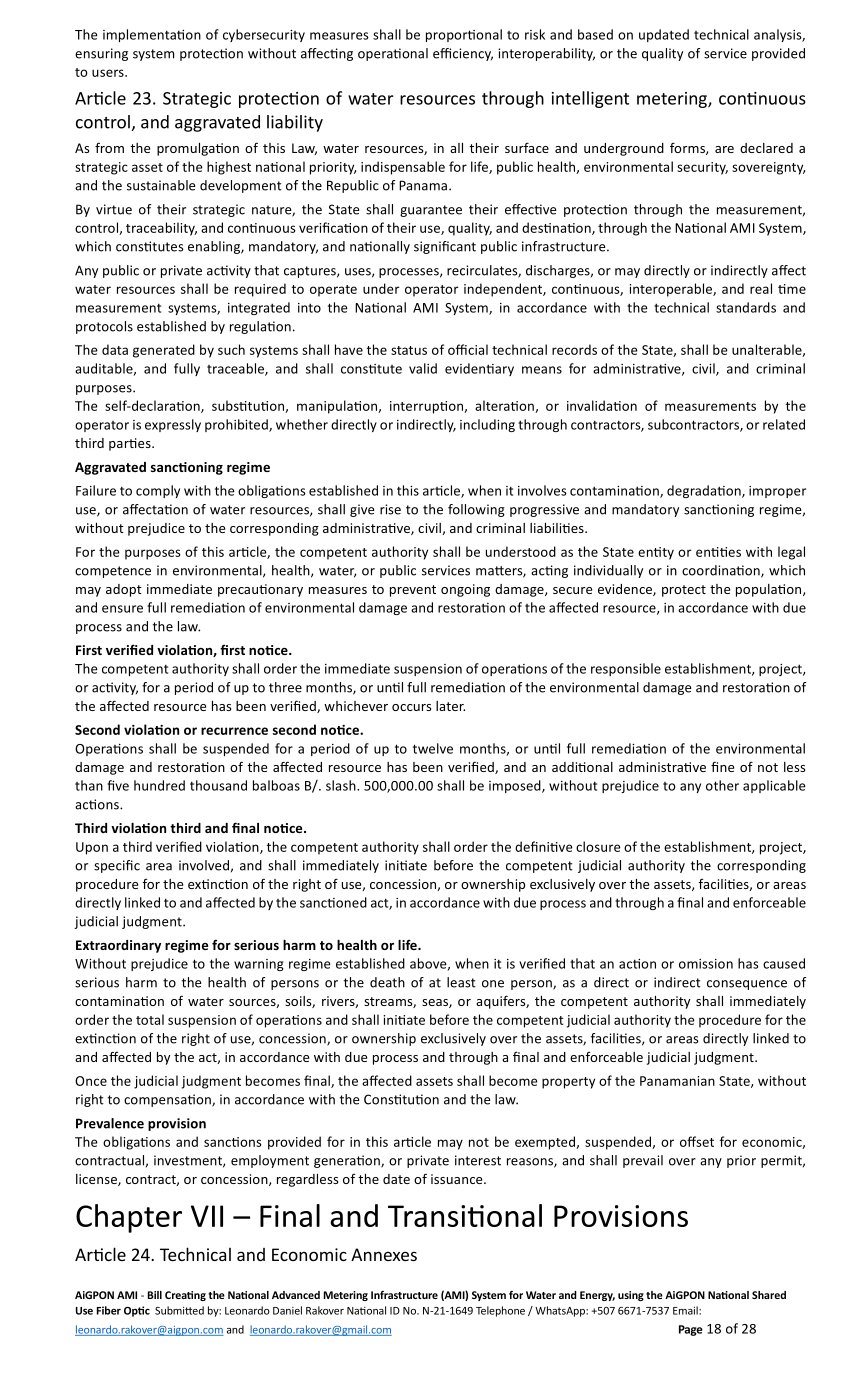 The implementation of cybersecurity measures shall be proportional to risk and based on updated technical analysis, ensuring system protection without affecting operational efficiency, interoperability, or the quality of service provided to users.

Article 23. Strategic protection of water resources through intelligent metering, continuous control, and aggravated liability

As from the promulgation of this Law, water resources, in all their surface and underground forms, are declared a strategic asset of the highest national priority, indispensable for life, public health, environmental security, sovereignty, and the sustainable development of the Republic of Panama.

By virtue of their strategic nature, the State shall guarantee their effective protection through the measurement, control, traceability, and continuous verification of their use, quality, and destination, through the National AMI System, which constitutes enabling, mandatory, and nationally significant public infrastructure.

Any public or private activity that captures, uses, processes, recirculates, discharges, or may directly or indirectly affect water resources shall be required to operate under operator independent, continuous, interoperable, and real time measurement systems, integrated into the National AMI System, in accordance with the technical standards and protocols established by regulation.

The data generated by such systems shall have the status of official technical records of the State, shall be unalterable, auditable, and fully traceable, and shall constitute valid evidentiary means for administrative, civil, and criminal purposes.
The self-declaration, substitution, manipulation, interruption, alteration, or invalidation of measurements by the operator is expressly prohibited, whether directly or indirectly, including through contractors, subcontractors, or related third parties.

Aggravated sanctioning regime

Failure to comply with the obligations established in this article, when it involves contamination, degradation, improper use, or affectation of water resources, shall give rise to the following progressive and mandatory sanctioning regime, without prejudice to the corresponding administrative, civil, and criminal liabilities.

For the purposes of this article, the competent authority shall be understood as the State entity or entities with legal competence in environmental, health, water, or public services matters, acting individually or in coordination, which may adopt immediate precautionary measures to prevent ongoing damage, secure evidence, protect the population, and ensure full remediation of environmental damage and restoration of the affected resource, in accordance with due process and the law.

First verified violation, first notice.
The competent authority shall order the immediate suspension of operations of the responsible establishment, project, or activity, for a period of up to three months, or until full remediation of the environmental damage and restoration of the affected resource has been verified, whichever occurs later.

Second violation or recurrence second notice.
Operations shall be suspended for a period of up to twelve months, or until full remediation of the environmental damage and restoration of the affected resource has been verified, and an additional administrative fine of not less than five hundred thousand balboas B/. slash. 500,000.00 shall be imposed, without prejudice to any other applicable actions.

Third violation third and final notice.
Upon a third verified violation, the competent authority shall order the definitive closure of the establishment, project, or specific area involved, and shall immediately initiate before the competent judicial authority the corresponding procedure for the extinction of the right of use, concession, or ownership exclusively over the assets, facilities, or areas directly linked to and affected by the sanctioned act, in accordance with due process and through a final and enforceable judicial judgment.

Extraordinary regime for serious harm to health or life.
Without prejudice to the warning regime established above, when it is verified that an action or omission has caused serious harm to the health of persons or the death of at least one person, as a direct or indirect consequence of contamination of water sources, soils, rivers, streams, seas, or aquifers, the competent authority shall immediately order the total suspension of operations and shall initiate before the competent judicial authority the procedure for the extinction of the right of use, concession, or ownership exclusively over the assets, facilities, or areas directly linked to and affected by the act, in accordance with due process and through a final and enforceable judicial judgment.

Once the judicial judgment becomes final, the affected assets shall become property of the Panamanian State, without right to compensation, in accordance with the Constitution and the law.

Prevalence provision
The obligations and sanctions provided for in this article may not be exempted, suspended, or offset for economic, contractual, investment, employment generation, or private interest reasons, and shall prevail over any prior permit, license, contract, or concession, regardless of the date of issuance.

Chapter VII – Final and Transitional Provisions

Article 24. Technical and Economic Annexes

AiGPON AMI - Bill Creating the National Advanced Metering Infrastructure (AMI) System for Water and Energy, using the AiGPON National Shared Use Fiber Optic Submitted by: Leonardo Daniel Rakover National ID No. N-21-1649 Telephone / WhatsApp: +507 6671-7537 Email: leonardo.rakover@aigpon.com and leonardo.rakover@gmail.com Page 18 of 28